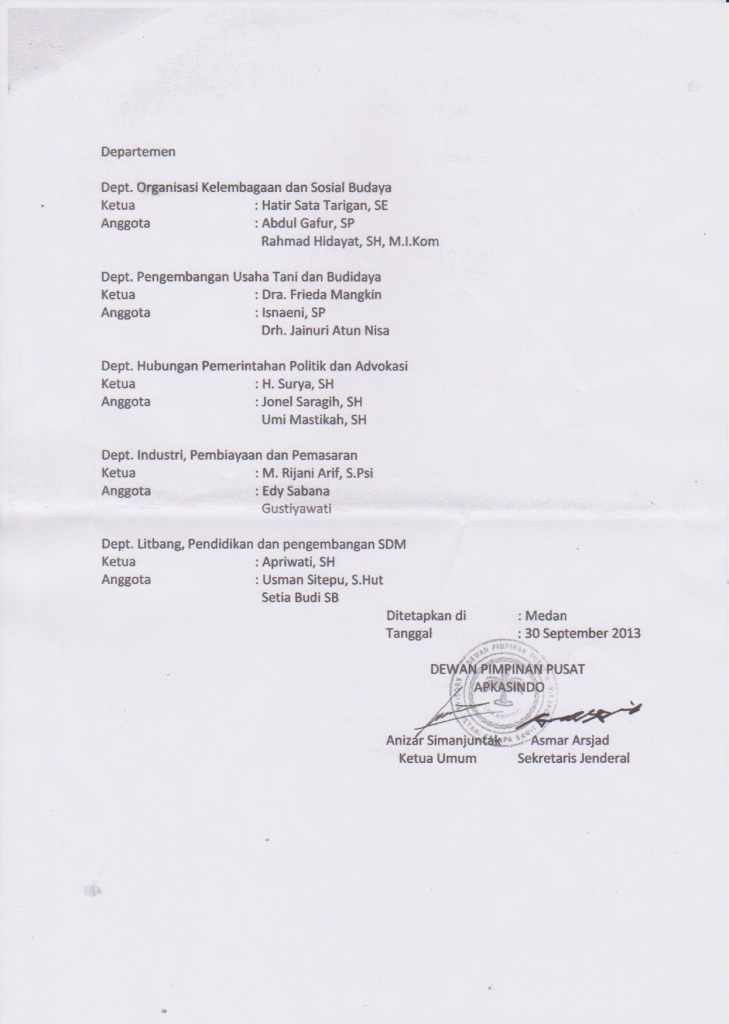 Departemen

Dept. Organisasi Kelembagaan dan Sosial Budaya
Ketua : Hatir Sata Tarigan, SE
Anggota : Abdul Gafur, SP
Rahmad Hidayat, SH, M.I.Kom

Dept. Pengembangan Usaha Tani dan Budidaya
Ketua : Dra. Frieda Mangkin
Anggota : Isnaeni, SP
Drh. Jainuri Atun Nisa

Dept. Hubungan Pemerintahan Politik dan Advokasi
Ketua : H. Surya, SH
Anggota : Jonel Saragih, SH
Umi Mastikah, SH

Dept. Industri, Pembiayaan dan Pemasaran
Ketua : M. Rijani Arif, S.Psi
Anggota : Edy Sabana
Gustiyawati

Dept. Litbang, Pendidikan dan pengembangan SDM
Ketua : Apriwati, SH
Anggota : Usman Sitepu, S.Hut
Setia Budi SB

Ditetapkan di : Medan
Tanggal : 30 September 2013

DEWAN PIMPINAN PUSAT
APKASINDO

Anizar Simanjuntak
Ketua Umum

Asmar Arsjad
Sekretaris Jenderal